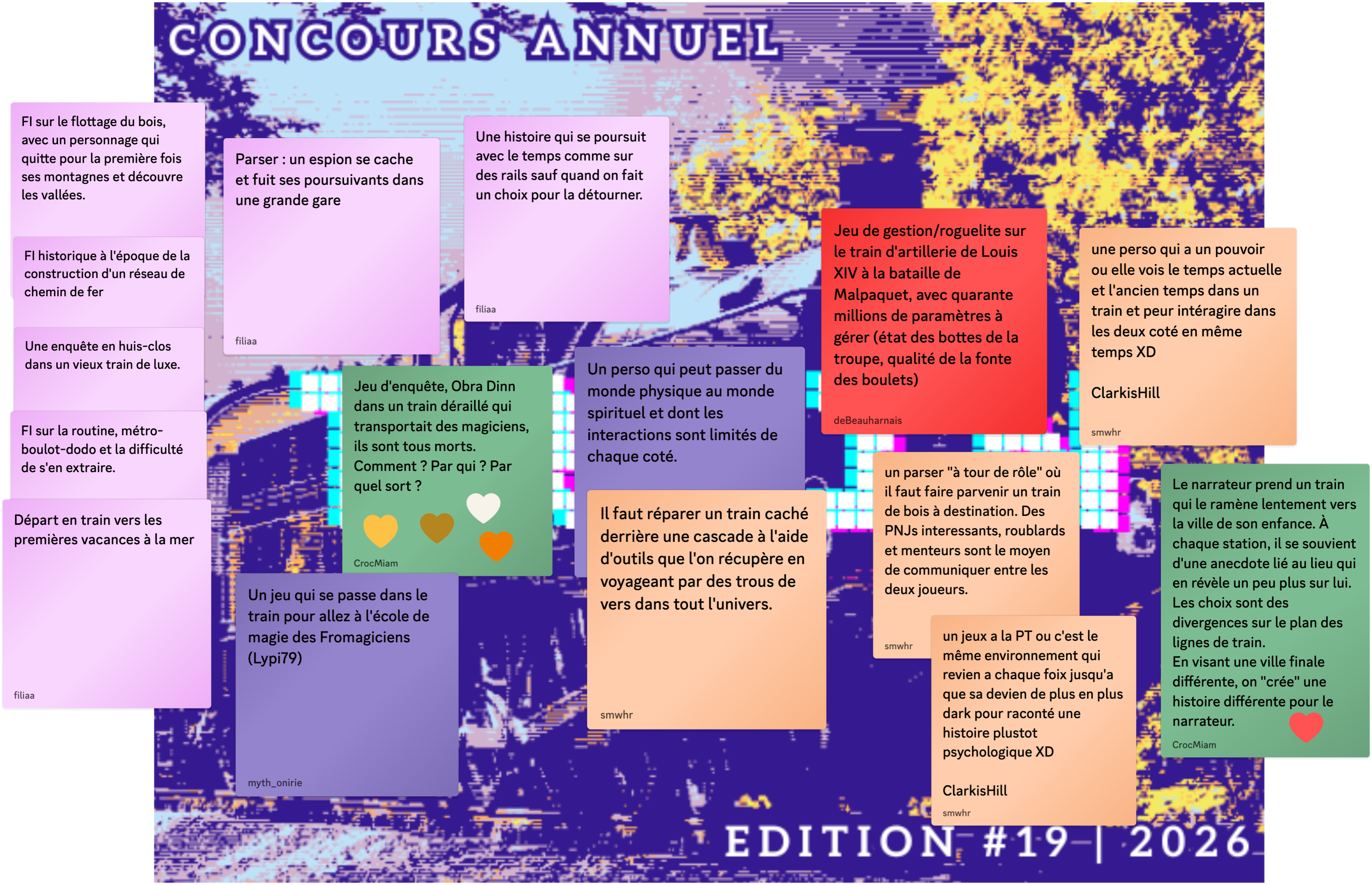 CONCOURS ANNUEL

FI sur le flottage du bois, avec un personnage qui quitte pour la première fois ses montagnes et découvre les vallées.

FI historique à l'époque de la construction d'un réseau de chemin de fer

Une enquête en huis-clos dans un vieux train de luxe.

FI sur la routine, métro-boulot-dodo et la difficulté de s'en extraire.

Départ en train vers les premières vacances à la mer

filiaa

Parser : un espion se cache et fuit ses poursuivants dans une grande gare

filiaa

Une histoire qui se poursuit avec le temps comme sur des rails sauf quand on fait un choix pour la détourner.

filiaa

Jeu d'enquête, Obra Dinn dans un train déraillé qui transportait des magiciens, ils sont tous morts. Comment ? Par qui ? Par quel sort ?

CrocMiam

Un jeu qui se passe dans le train pour allez à l'école de magie des Fromagiciens (Lypi79)

myth_onirie

Un perso qui peut passer du monde physique au monde spirituel et dont les interactions sont limités de chaque coté.

Il faut réparer un train caché derrière une cascade à l'aide d'outils que l'on récupère en voyageant par des trous de vers dans tout l'univers.

smwhr

Jeu de gestion/roguelite sur le train d'artillerie de Louis XIV à la bataille de Malpaquet, avec quarante millions de paramètres à gérer (état des bottes de la troupe, qualité de la fonte des boulets)

deBeauharnais

une perso qui a un pouvoir ou elle vois le temps actuelle et l'ancien temps dans un train et peur intéragire dans les deux coté en même temps XD

ClarkisHill

smwhr

un parser "à tour de rôle" où il faut faire parvenir un train de bois à destination. Des PNJs interessants, roublards et menteurs sont le moyen de communiquer entre les deux joueurs.

smwhr

un jeux a la PT ou c'est le même environnement qui revien a chaque foix jusqu'a que sa devien de plus en plus dark pour raconté une histoire plustot psychologique XD

ClarkisHill

smwhr

Le narrateur prend un train qui le ramène lentement vers la ville de son enfance. À chaque station, il se souvient d'une anecdote lié au lieu qui en révèle un peu plus sur lui. Les choix sont des divergences sur le plan des lignes de train.
En visant une ville finale différente, on "crée" une histoire différente pour le narrateur.

CrocMiam

EDITION #19 | 2026